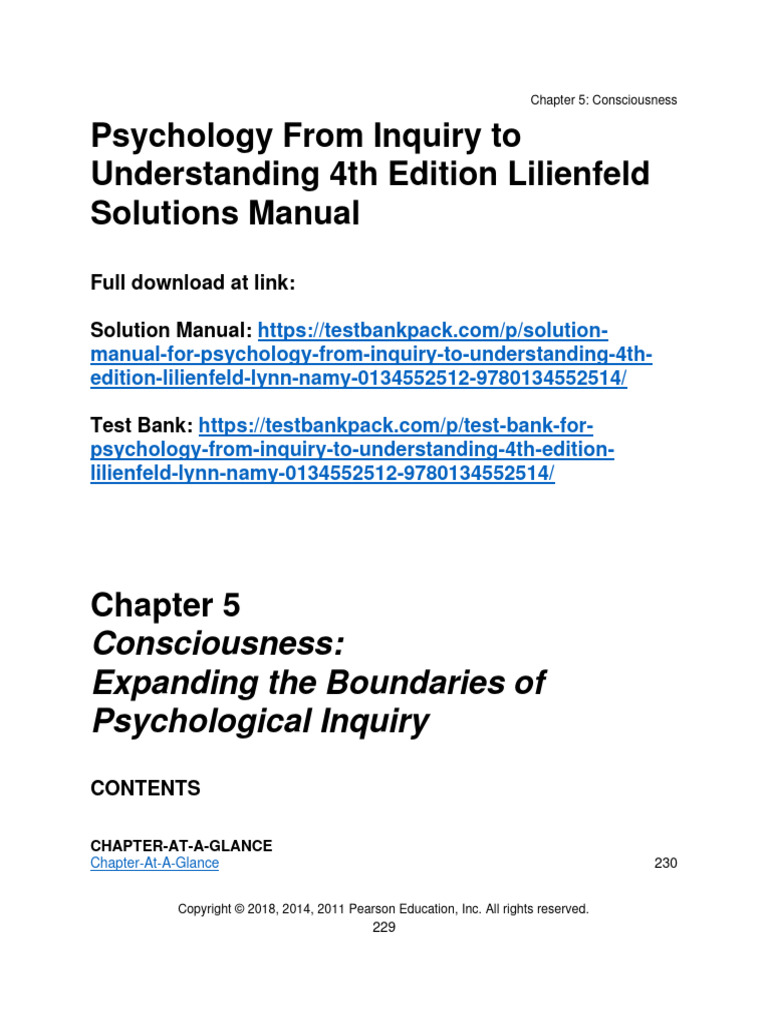 Chapter 5: Consciousness

Psychology From Inquiry to Understanding 4th Edition Lilienfeld Solutions Manual

Full download at link:

Solution Manual: https://testbankpack.com/p/solution-manual-for-psychology-from-inquiry-to-understanding-4th-edition-lilienfeld-lynn-namy-0134552512-9780134552514/

Test Bank: https://testbankpack.com/p/test-bank-for-psychology-from-inquiry-to-understanding-4th-edition-lilienfeld-lynn-namy-0134552512-9780134552514/

Chapter 5
Consciousness:
Expanding the Boundaries of Psychological Inquiry

CONTENTS

CHAPTER-AT-A-GLANCE
Chapter-At-A-Glance 230

Copyright © 2018, 2014, 2011 Pearson Education, Inc. All rights reserved.
229